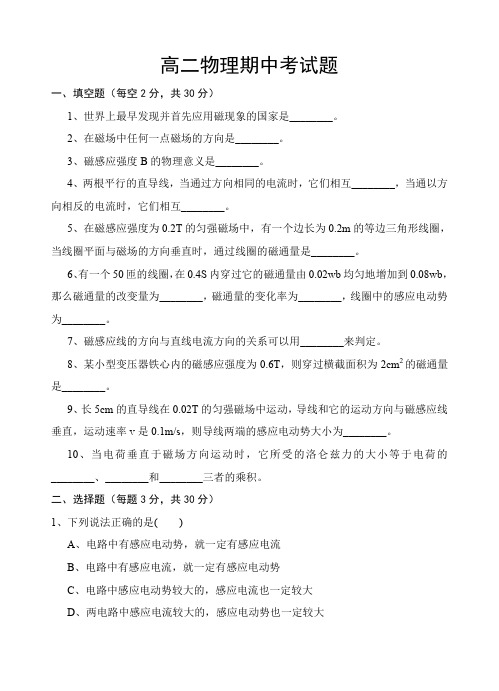 高二物理期中考试题

一、填空题（每空 2 分，共 30 分）

1、世界上最早发现并首先应用磁现象的国家是________。

2、在磁场中任何一点磁场的方向是________。

3、磁感应强度 B 的物理意义是________。

4、两根平行的直导线，当通过方向相同的电流时，它们相互________，当通以方向相反的电流时，它们相互________。

5、在磁感应强度为 0.2T 的匀强磁场中，有一个边长为 0.2m 的等边三角形线圈，当线圈平面与磁场的方向垂直时，通过线圈的磁通量是________。

6、有一个 50 匝的线圈，在 0.4S 内穿过它的磁通量由 0.02wb 均匀地增加到 0.08wb，那么磁通量的改变量为________，磁通量的变化率为________，线圈中的感应电动势为________。

7、磁感应线的方向与直线电流方向的关系可以用________来判定。

8、某小型变压器铁心内的磁感应强度为 0.6T，则穿过横截面积为 $2cm^2$ 的磁通量是________。

9、长 5cm 的直导线在 0.02T 的匀强磁场中运动，导线和它的运动方向与磁感应线垂直，运动速率 v 是 0.1m/s，则导线两端的感应电动势大小为________。

10、当电荷垂直于磁场方向运动时，它所受的洛仑兹力的大小等于电荷的________、________和________三者的乘积。

二、选择题（每题 3 分，共 30 分）

1、下列说法正确的是(　　)

A、电路中有感应电动势，就一定有感应电流

B、电路中有感应电流，就一定有感应电动势

C、电路中感应电动势较大的，感应电流也一定较大

D、两电路中感应电流较大的，感应电动势也一定较大